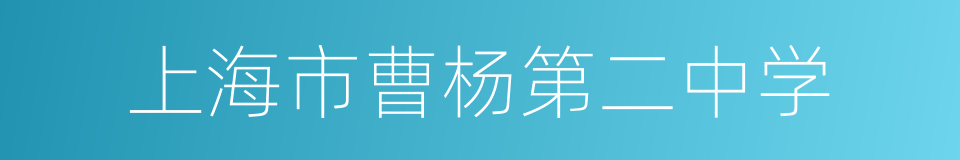 上海市曹杨第二中学